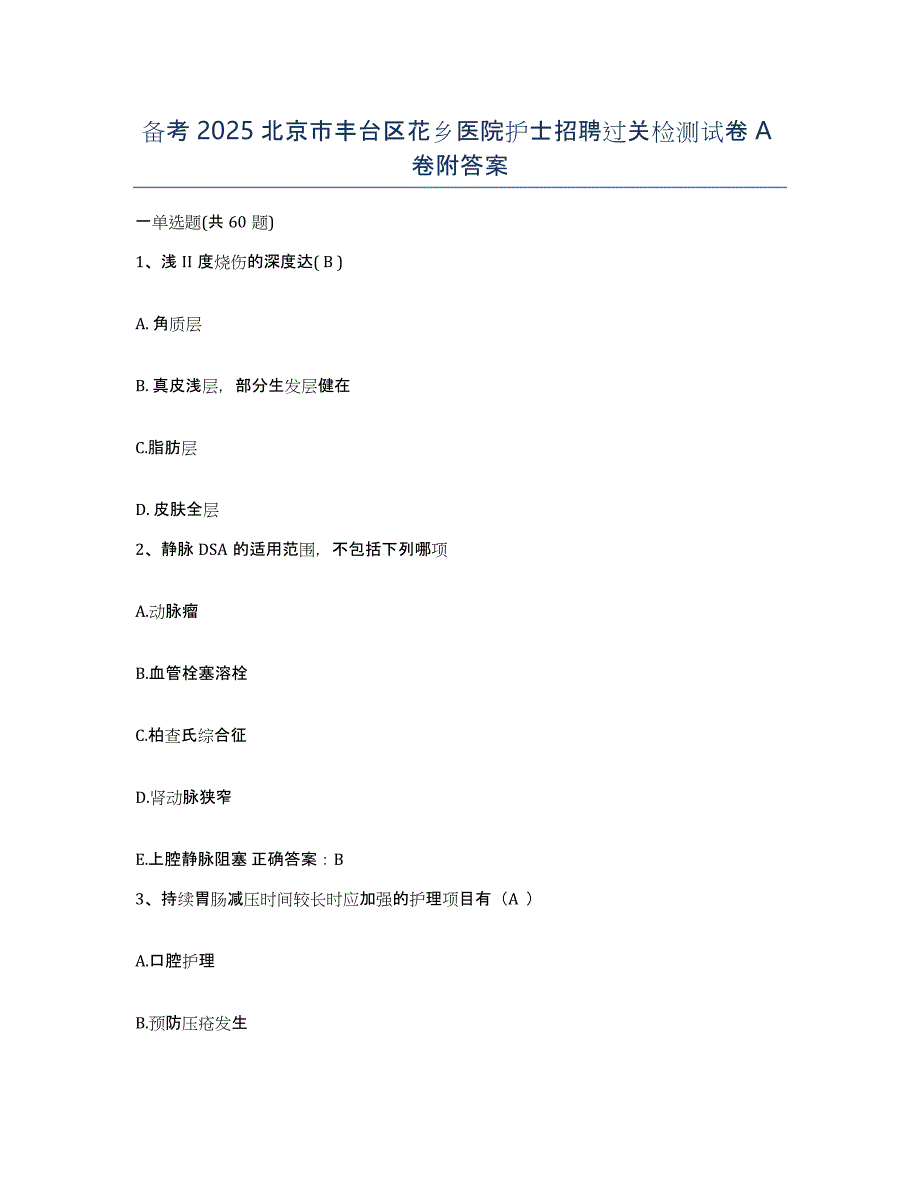 备考 2025 北京市丰台区花乡医院护士招聘过关检测试卷 A 卷附答案

一单选题(共 60 题)

1、浅 II 度烧伤的深度达( B )

A. 角质层

B. 真皮浅层，部分生发层健在

C.脂肪层

D. 皮肤全层

2、静脉 DSA 的适用范围，不包括下列哪项

A.动脉瘤

B.血管栓塞溶栓

C.柏查氏综合征

D.肾动脉狭窄

E.上腔静脉阻塞 正确答案：B

3、持续胃肠减压时间较长时应加强的护理项目有（A ）

A.口腔护理

B.预防压疮发生